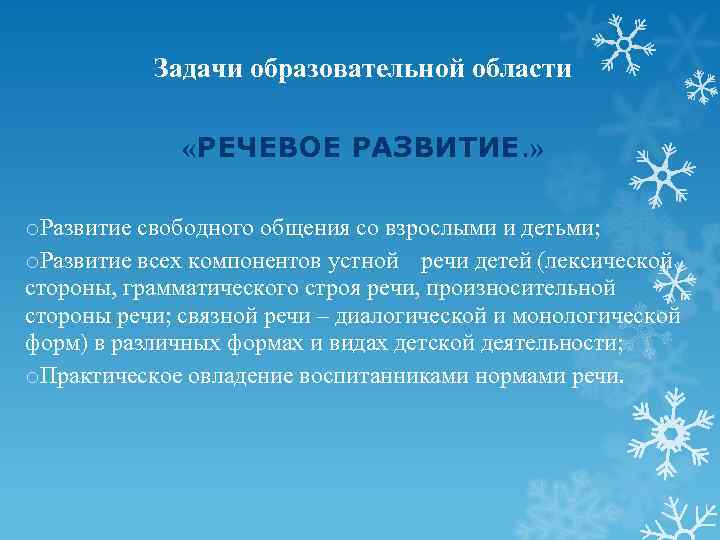 Задачи образовательной области

«РЕЧЕВОЕ РАЗВИТИЕ.»

oРазвитие свободного общения со взрослыми и детьми;

oРазвитие всех компонентов устной речи детей (лексической стороны, грамматического строя речи, произносительной стороны речи; связной речи – диалогической и монологической форм) в различных формах и видах детской деятельности;

oПрактическое овладение воспитанниками нормами речи.